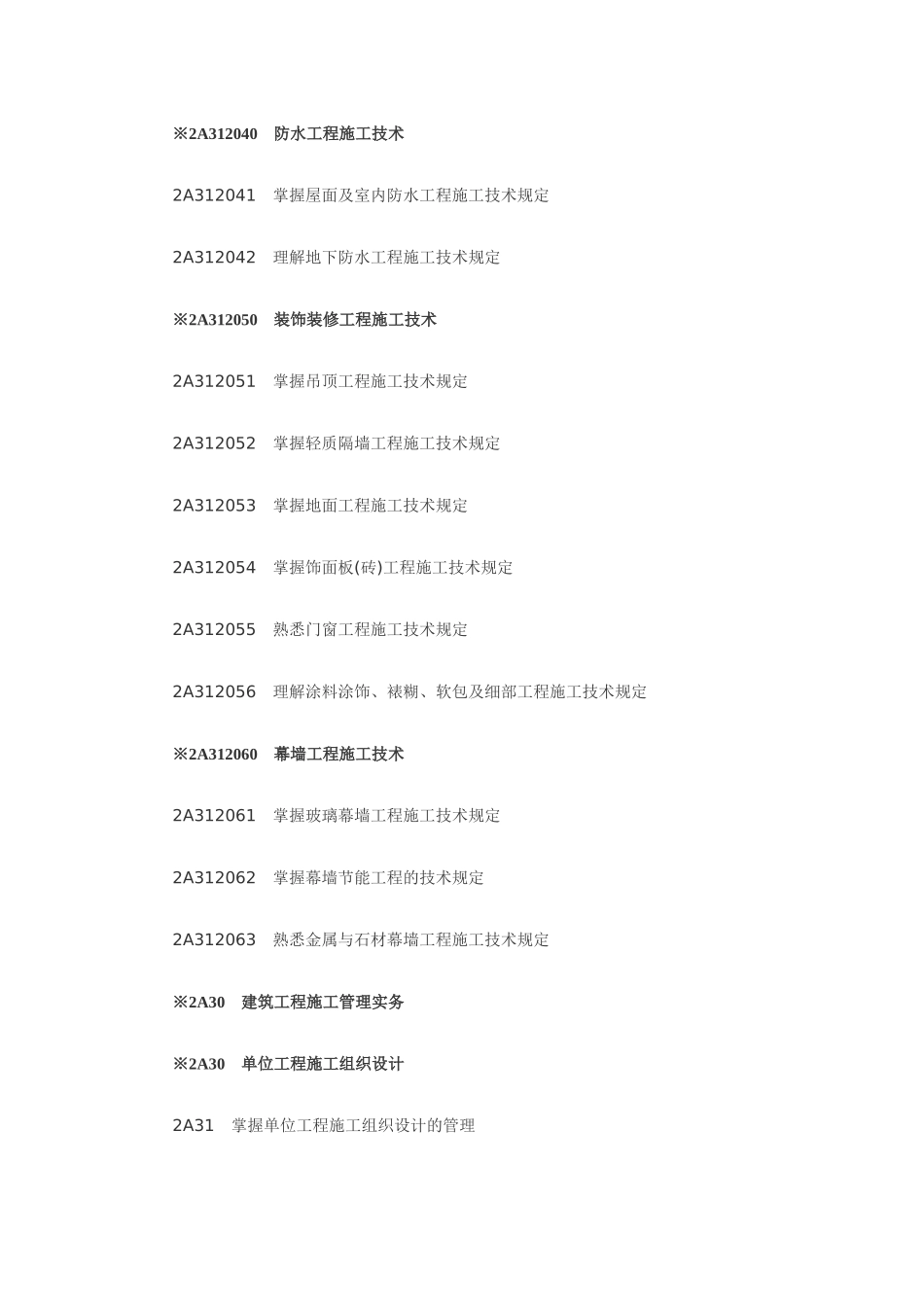 ※2A312040　防水工程施工技术

2A312041　掌握屋面及室内防水工程施工技术规定

2A312042　理解地下防水工程施工技术规定

※2A312050　装饰装修工程施工技术

2A312051　掌握吊顶工程施工技术规定

2A312052　掌握轻质隔墙工程施工技术规定

2A312053　掌握地面工程施工技术规定

2A312054　掌握饰面板(砖)工程施工技术规定

2A312055　熟悉门窗工程施工技术规定

2A312056　理解涂料涂饰、裱糊、软包及细部工程施工技术规定

※2A312060　幕墙工程施工技术

2A312061　掌握玻璃幕墙工程施工技术规定

2A312062　掌握幕墙节能工程的技术规定

2A312063　熟悉金属与石材幕墙工程施工技术规定

※2A30　建筑工程施工管理实务

※2A30　单位工程施工组织设计

2A31　掌握单位工程施工组织设计的管理